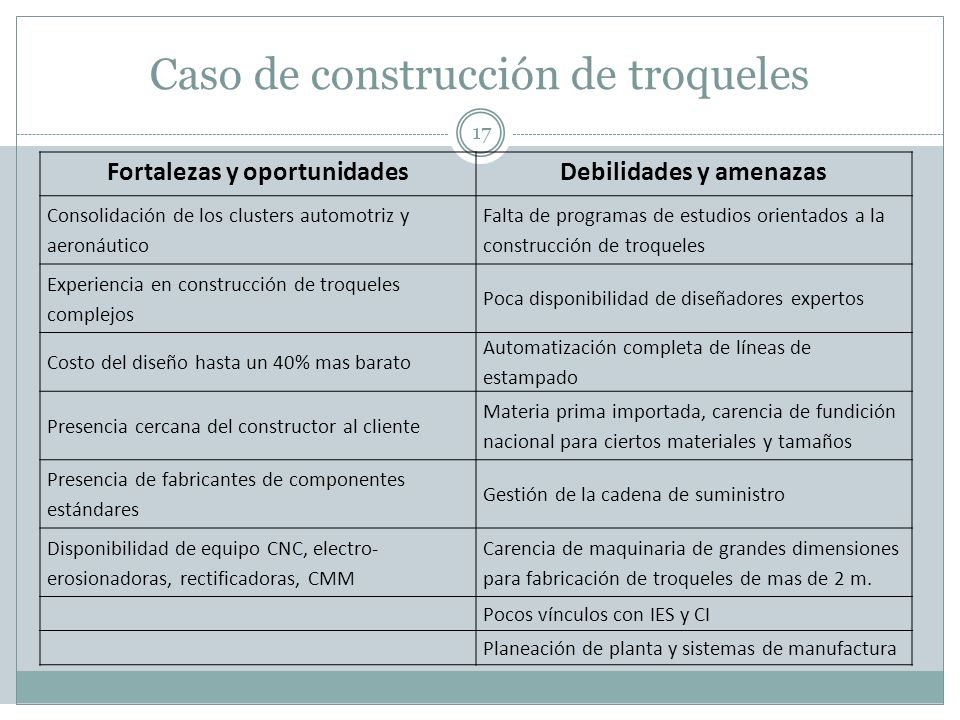 Caso de construcción de troqueles

17

| Fortalezas y oportunidades | Debilidades y amenazas |
|---|---|
| Consolidación de los clusters automotriz y aeronáutico | Falta de programas de estudios orientados a la construcción de troqueles |
| Experiencia en construcción de troqueles complejos | Poca disponibilidad de diseñadores expertos |
| Costo del diseño hasta un 40% mas barato | Automatización completa de líneas de estampado |
| Presencia cercana del constructor al cliente | Materia prima importada, carencia de fundición nacional para ciertos materiales y tamaños |
| Presencia de fabricantes de componentes estándares | Gestión de la cadena de suministro |
| Disponibilidad de equipo CNC, electro-erosionadoras, rectificadoras, CMM | Carencia de maquinaria de grandes dimensiones para fabricación de troqueles de mas de 2 m. |
| | Pocos vínculos con IES y CI |
| | Planeación de planta y sistemas de manufactura |